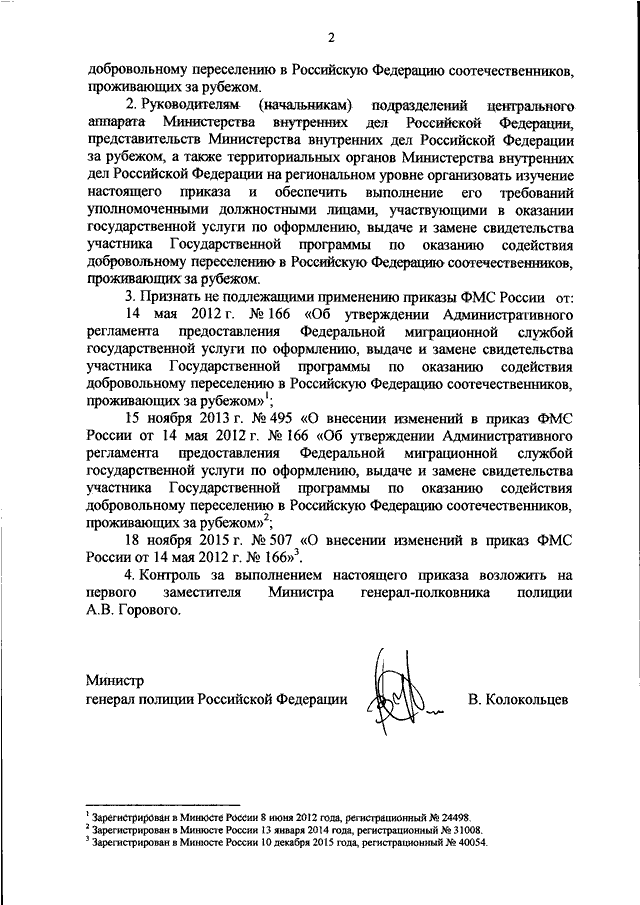 2

добровольному переселению в Российскую Федерацию соотечественников, проживающих за рубежом.

2. Руководителям (начальникам) подразделений центрального аппарата Министерства внутренних дел Российской Федерации, представительств Министерства внутренних дел Российской Федерации за рубежом, а также территориальных органов Министерства внутренних дел Российской Федерации на региональном уровне организовать изучение настоящего приказа и обеспечить выполнение его требований уполномоченными должностными лицами, участвующими в оказании государственной услуги по оформлению, выдаче и замене свидетельства участника Государственной программы по оказанию содействия добровольному переселению в Российскую Федерацию соотечественников, проживающих за рубежом.

3. Признать не подлежащими применению приказы ФМС России от:

14 мая 2012 г. № 166 «Об утверждении Административного регламента предоставления Федеральной миграционной службой государственной услуги по оформлению, выдаче и замене свидетельства участника Государственной программы по оказанию содействия добровольному переселению в Российскую Федерацию соотечественников, проживающих за рубежом»$^1$;

15 ноября 2013 г. № 495 «О внесении изменений в приказ ФМС России от 14 мая 2012 г. № 166 «Об утверждении Административного регламента предоставления Федеральной миграционной службой государственной услуги по оформлению, выдаче и замене свидетельства участника Государственной программы по оказанию содействия добровольному переселению в Российскую Федерацию соотечественников, проживающих за рубежом»$^2$;

18 ноября 2015 г. № 507 «О внесении изменений в приказ ФМС России от 14 мая 2012 г. № 166»$^3$.

4. Контроль за выполнением настоящего приказа возложить на первого заместителя Министра генерал-полковника полиции А.В. Горового.

Министр
генерал полиции Российской Федерации В. Колокольцев

$^1$ Зарегистрирован в Минюсте России 8 июня 2012 года, регистрационный № 24498.
$^2$ Зарегистрирован в Минюсте России 13 января 2014 года, регистрационный № 31008.
$^3$ Зарегистрирован в Минюсте России 10 декабря 2015 года, регистрационный № 40054.